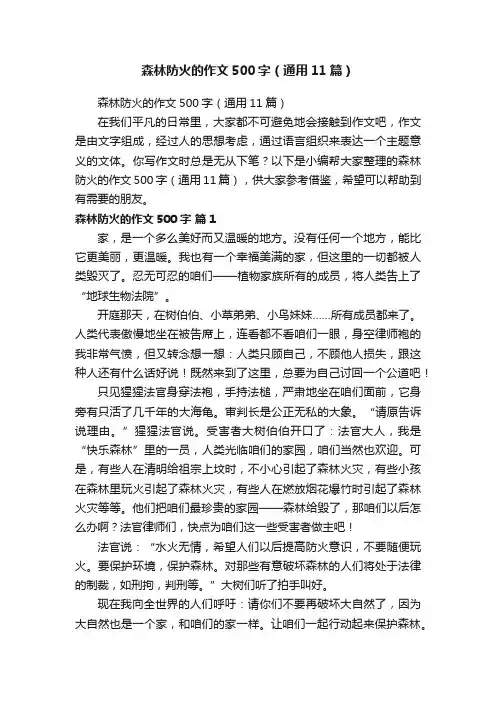 森林防火的作文500字（通用11篇）

森林防火的作文500字（通用11篇）

在我们平凡的日常里，大家都不可避免地会接触到作文吧，作文是由文字组成，经过人的思想考虑，通过语言组织来表达一个主题意义的文体。你写作文时总是无从下笔？以下是小编帮大家整理的森林防火的作文500字（通用11篇），供大家参考借鉴，希望可以帮助到有需要的朋友。

森林防火的作文500字 篇1

家，是一个多么美好而又温暖的地方。没有任何一个地方，能比它更美丽，更温暖。我也有一个幸福美满的家，但这里的一切都被人类毁灭了。忍无可忍的咱们——植物家族所有的成员，将人类告上了“地球生物法院”。

开庭那天，在树伯伯、小草弟弟、小鸟妹妹……所有成员都来了。人类代表傲慢地坐在被告席上，连看都不看咱们一眼，身空律师袍的我非常气愤，但又转念想一想：人类只顾自己，不顾他人损失，跟这种人还有什么话好说！既然来到了这里，总要为自己讨回一个公道吧！

只见猩猩法官身穿法袍，手持法槌，严肃地坐在咱们面前，它身旁有只活了几千年的大海龟。审判长是公正无私的大象。“请原告诉说理由。”猩猩法官说。受害者大树伯伯开口了：法官大人，我是“快乐森林”里的一员，人类光临咱们的家园，咱们当然也欢迎。可是，有些人在清明给祖宗上坟时，不小心引起了森林火灾，有些小孩在森林里玩火引起了森林火灾，有些人在燃放烟花爆竹时引起了森林火灾等等。他们把咱们最珍贵的家园——森林给毁了，那咱们以后怎么办啊？法官律师们，快点为咱们这一些受害者做主吧！

法官说：“水火无情，希望人们以后提高防火意识，不要随便玩火。要保护环境，保护森林。对那些有意破坏森林的人们将处于法律的制裁，如刑拘，判刑等。”大树们听了拍手叫好。

现在我向全世界的人们呼吁：请你们不要再破坏大自然了，因为大自然也是一个家，和咱们的家一样。让咱们一起行动起来保护森林。